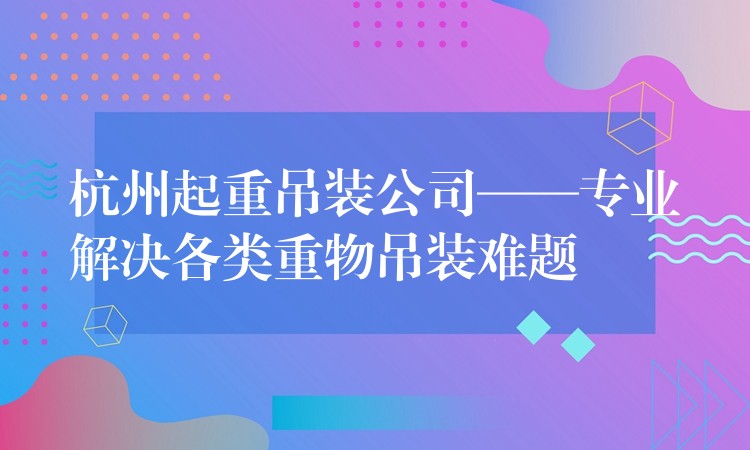 杭州起重吊装公司——专业解决各类重物吊装难题